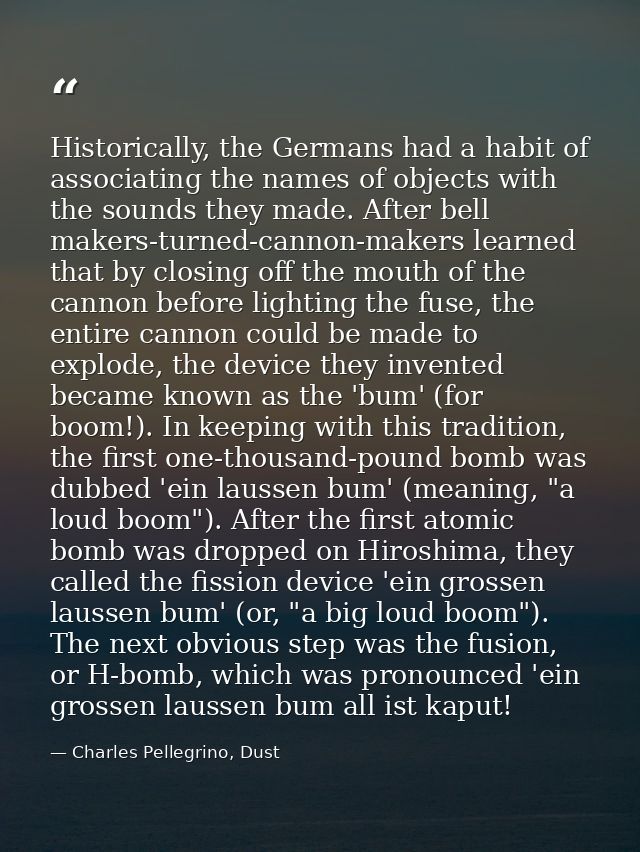 “

Historically, the Germans had a habit of associating the names of objects with the sounds they made. After bell makers-turned-cannon-makers learned that by closing off the mouth of the cannon before lighting the fuse, the entire cannon could be made to explode, the device they invented became known as the 'bum' (for boom!). In keeping with this tradition, the first one-thousand-pound bomb was dubbed 'ein laussen bum' (meaning, "a loud boom"). After the first atomic bomb was dropped on Hiroshima, they called the fission device 'ein grossen laussen bum' (or, "a big loud boom"). The next obvious step was the fusion, or H-bomb, which was pronounced 'ein grossen laussen bum all ist kaput!

— Charles Pellegrino, Dust